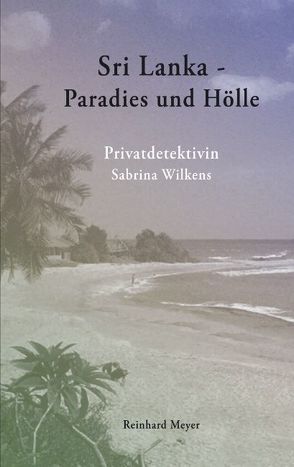 Sri Lanka -
Paradies und Hölle

Privatdetektivin
Sabrina Wilkens

Reinhard Meyer